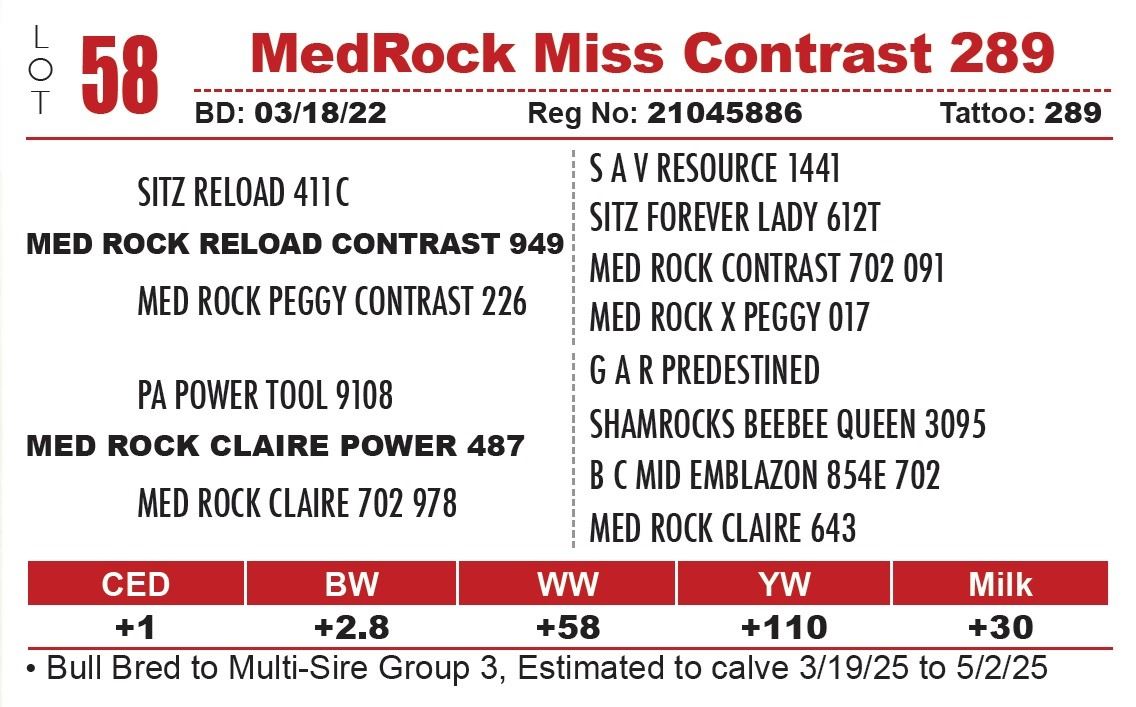 LOT 58 MedRock Miss Contrast 289

BD: 03/18/22 Reg No: 21045886 Tattoo: 289

SITZ RELOAD 411C

MED ROCK RELOAD CONTRAST 949

MED ROCK PEGGY CONTRAST 226

PA POWER TOOL 9108

MED ROCK CLAIRE POWER 487

MED ROCK CLAIRE 702 978

S A V RESOURCE 1441

SITZ FOREVER LADY 612T

MED ROCK CONTRAST 702 091

MED ROCK X PEGGY 017

G A R PREDESTINED

SHAMROCKS BEEBEE QUEEN 3095

B C MID EMBLAZON 854E 702

MED ROCK CLAIRE 643

| CED | BW | WW | YW | Milk |
|---|---|---|---|---|
| +1 | +2.8 | +58 | +110 | +30 |

• Bull Bred to Multi-Sire Group 3, Estimated to calve 3/19/25 to 5/2/25